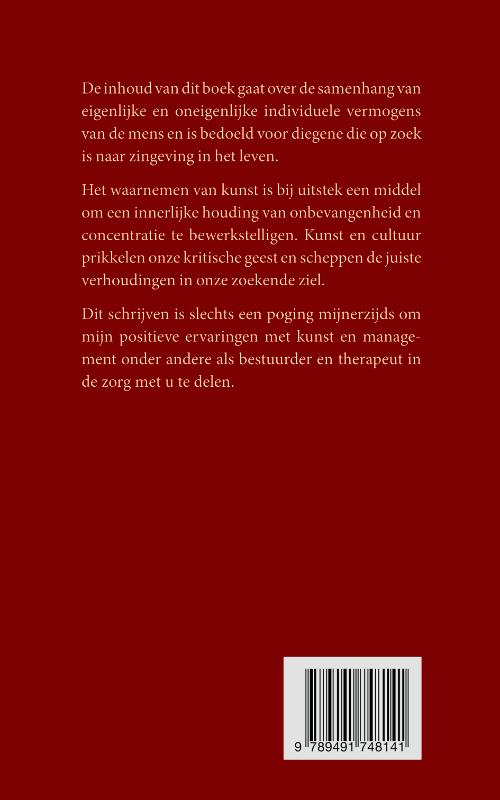 De inhoud van dit boek gaat over de samenhang van eigenlijke en oneigenlijke individuele vermogens van de mens en is bedoeld voor diegene die op zoek is naar zingeving in het leven.

Het waarnemen van kunst is bij uitstek een middel om een innerlijke houding van onbevangenheid en concentratie te bewerkstelligen. Kunst en cultuur prikkelen onze kritische geest en scheppen de juiste verhoudingen in onze zoekende ziel.

Dit schrijven is slechts een poging mijnerzijds om mijn positieve ervaringen met kunst en management onder andere als bestuurder en therapeut in de zorg met u te delen.

9 789491 748141